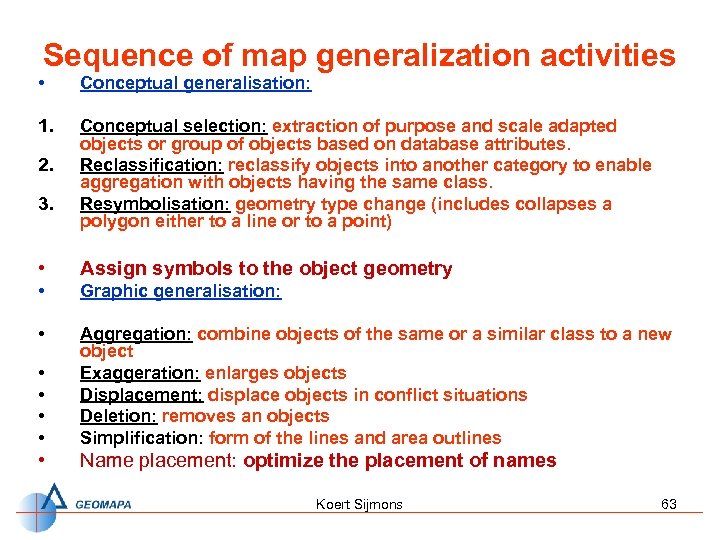 Sequence of map generalization activities

• Conceptual generalisation:

1. Conceptual selection: extraction of purpose and scale adapted objects or group of objects based on database attributes.
2. Reclassification: reclassify objects into another category to enable aggregation with objects having the same class.
3. Resymbolisation: geometry type change (includes collapses a polygon either to a line or to a point)

• Assign symbols to the object geometry
• Graphic generalisation:

• Aggregation: combine objects of the same or a similar class to a new object
• Exaggeration: enlarges objects
• Displacement: displace objects in conflict situations
• Deletion: removes an objects
• Simplification: form of the lines and area outlines
• Name placement: optimize the placement of names

GEOMAPA

Koert Sijmons

63